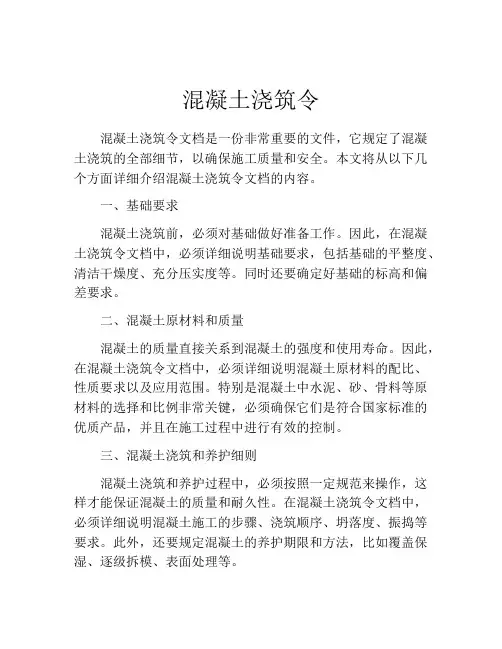 混凝土浇筑令

混凝土浇筑令文档是一份非常重要的文件，它规定了混凝土浇筑的全部细节，以确保施工质量和安全。本文将从以下几个方面详细介绍混凝土浇筑令文档的内容。

一、基础要求

混凝土浇筑前，必须对基础做好准备工作。因此，在混凝土浇筑令文档中，必须详细说明基础要求，包括基础的平整度、清洁干燥度、充分压实度等。同时还要确定好基础的标高和偏差要求。

二、混凝土原材料和质量

混凝土的质量直接关系到混凝土的强度和使用寿命。因此，在混凝土浇筑令文档中，必须详细说明混凝土原材料的配比、性质要求以及应用范围。特别是混凝土中水泥、砂、骨料等原材料的选择和比例非常关键，必须确保它们是符合国家标准的优质产品，并且在施工过程中进行有效的控制。

三、混凝土浇筑和养护细则

混凝土浇筑和养护过程中，必须按照一定规范来操作，这样才能保证混凝土的质量和耐久性。在混凝土浇筑令文档中，必须详细说明混凝土施工的步骤、浇筑顺序、坍落度、振捣等要求。此外，还要规定混凝土的养护期限和方法，比如覆盖保湿、逐级拆模、表面处理等。